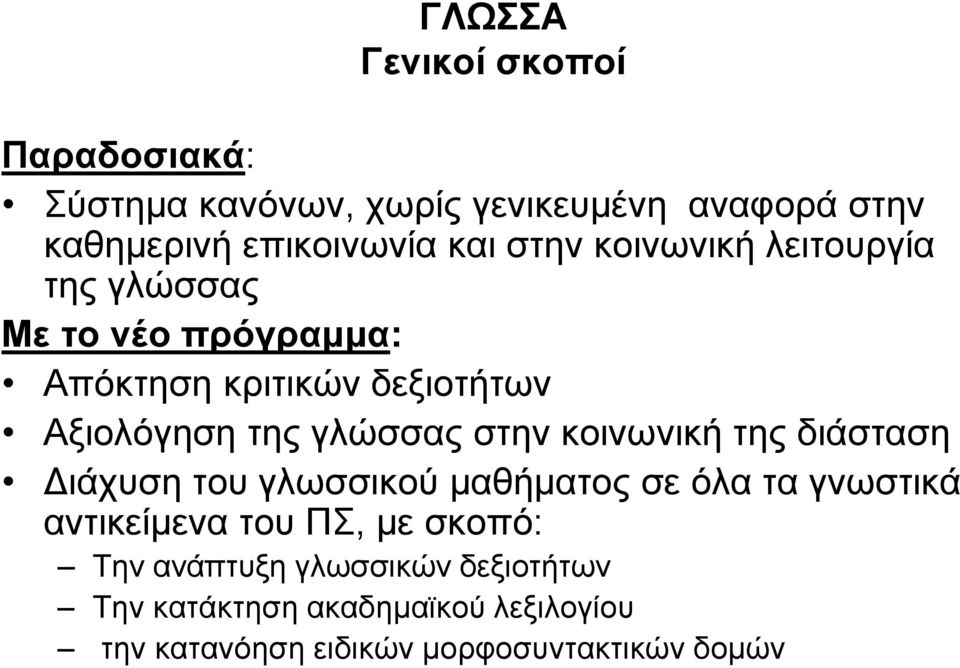 ΓΛΩΣΣΑ
Γενικοί σκοποί

Παραδοσιακά:

• Σύστημα κανόνων, χωρίς γενικευμένη αναφορά στην καθημερινή επικοινωνία και στην κοινωνική λειτουργία της γλώσσας

Με το νέο πρόγραμμα:

• Απόκτηση κριτικών δεξιοτήτων
• Αξιολόγηση της γλώσσας στην κοινωνική της διάσταση
• Διάχυση του γλωσσικού μαθήματος σε όλα τα γνωστικά αντικείμενα του ΠΣ, με σκοπό:
– Την ανάπτυξη γλωσσικών δεξιοτήτων
– Την κατάκτηση ακαδημαϊκού λεξιλογίου
– την κατανόηση ειδικών μορφοσυντακτικών δομών